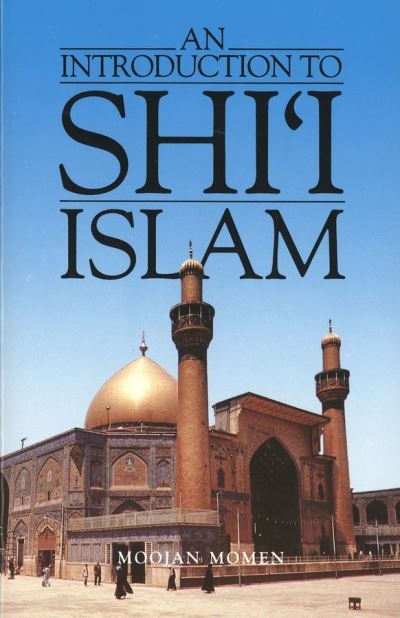 AN
INTRODUCTION TO
SHI'I
ISLAM

MOOJAN MOMEN